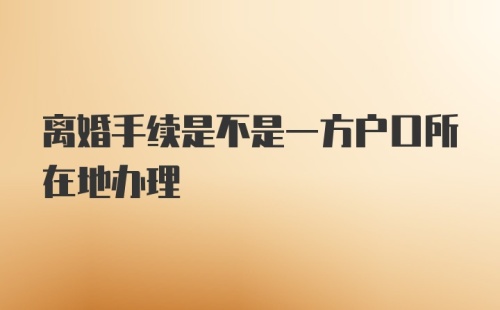 离婚手续是不是一方户口所在地办理